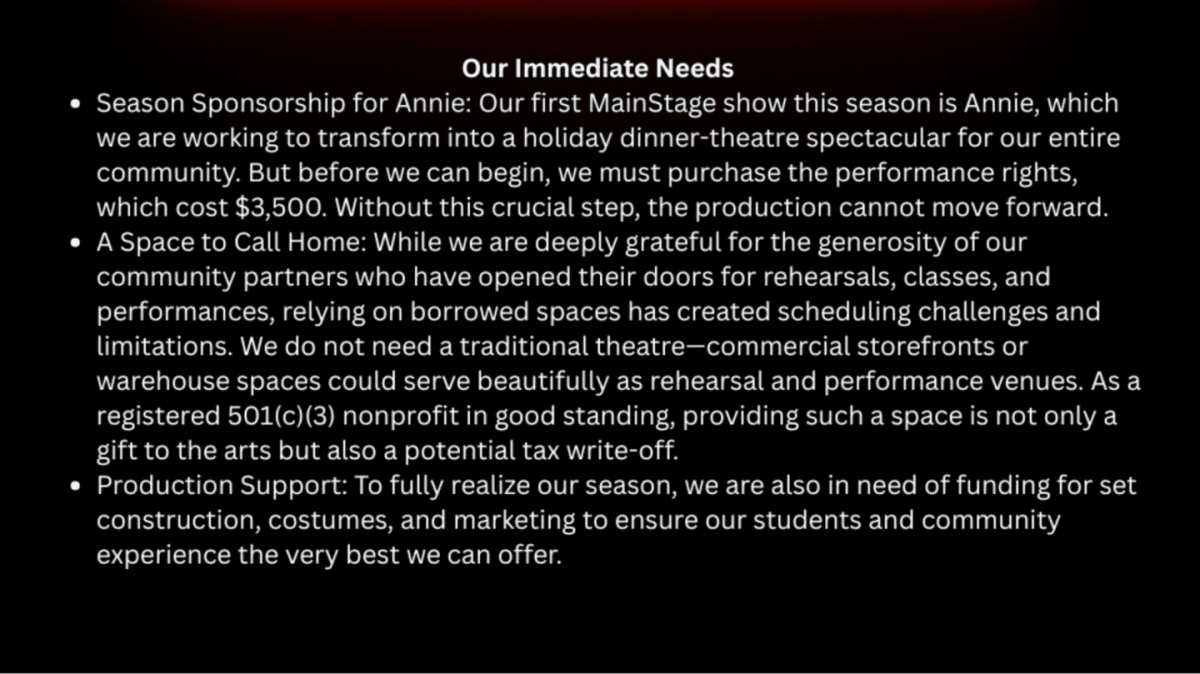 Our Immediate Needs

• Season Sponsorship for Annie: Our first MainStage show this season is Annie, which we are working to transform into a holiday dinner-theatre spectacular for our entire community. But before we can begin, we must purchase the performance rights, which cost $3,500. Without this crucial step, the production cannot move forward.
• A Space to Call Home: While we are deeply grateful for the generosity of our community partners who have opened their doors for rehearsals, classes, and performances, relying on borrowed spaces has created scheduling challenges and limitations. We do not need a traditional theatre—commercial storefronts or warehouse spaces could serve beautifully as rehearsal and performance venues. As a registered 501(c)(3) nonprofit in good standing, providing such a space is not only a gift to the arts but also a potential tax write-off.
• Production Support: To fully realize our season, we are also in need of funding for set construction, costumes, and marketing to ensure our students and community experience the very best we can offer.